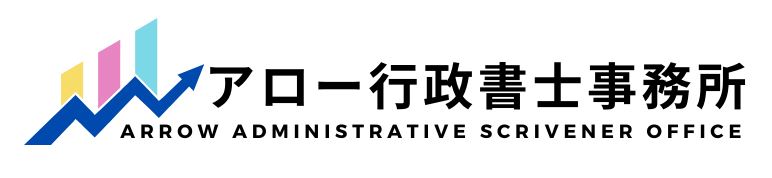 アロー行政書士事務所
ARROW ADMINISTRATIVE SCRIVENER OFFICE